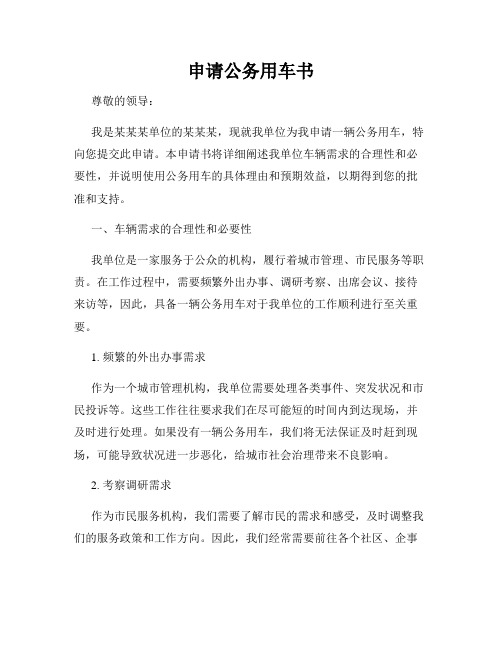 申请公务用车书

尊敬的领导：

我是某某某单位的某某某，现就我单位为我申请一辆公务用车，特向您提交此申请。本申请书将详细阐述我单位车辆需求的合理性和必要性，并说明使用公务用车的具体理由和预期效益，以期得到您的批准和支持。

一、车辆需求的合理性和必要性

我单位是一家服务于公众的机构，履行着城市管理、市民服务等职责。在工作过程中，需要频繁外出办事、调研考察、出席会议、接待来访等，因此，具备一辆公务用车对于我单位的工作顺利进行至关重要。

1. 频繁的外出办事需求

作为一个城市管理机构，我单位需要处理各类事件、突发状况和市民投诉等。这些工作往往要求我们在尽可能短的时间内到达现场，并及时进行处理。如果没有一辆公务用车，我们将无法保证及时赶到现场，可能导致状况进一步恶化，给城市社会治理带来不良影响。

2. 考察调研需求

作为市民服务机构，我们需要了解市民的需求和感受，及时调整我们的服务政策和工作方向。因此，我们经常需要前往各个社区、企事